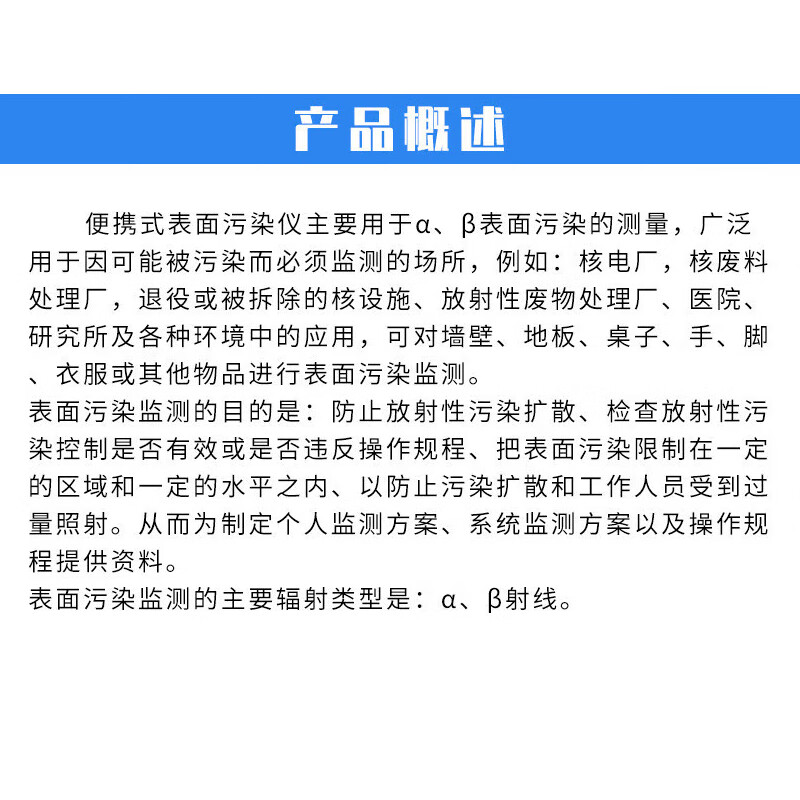 产品概述

便携式表面污染仪主要用于α、β表面污染的测量，广泛用于因可能被污染而必须监测的场所，例如：核电厂，核废料处理厂，退役或被拆除的核设施、放射性废物处理厂、医院、研究所及各种环境中的应用，可对墙壁、地板、桌子、手、脚、衣服或其他物品进行表面污染监测。
表面污染监测的目的是：防止放射性污染扩散、检查放射性污染控制是否有效或是否违反操作规程、把表面污染限制在一定的区域和一定的水平之内、以防止污染扩散和工作人员受到过量照射。从而为制定个人监测方案、系统监测方案以及操作规程提供资料。
表面污染监测的主要辐射类型是：α、β射线。